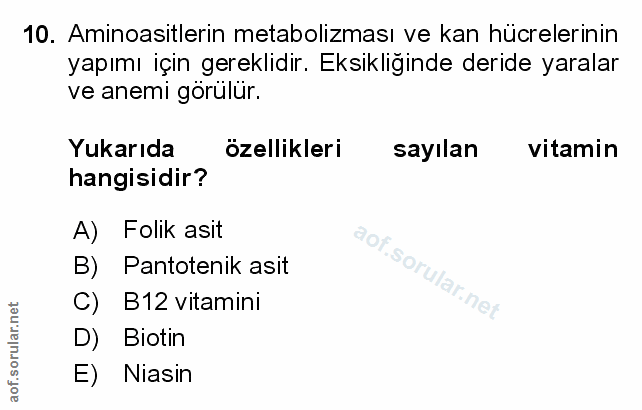 10. Aminoasitlerin metabolizması ve kan hücrelerinin yapımı için gereklidir. Eksikliğinde deride yaralar ve anemi görülür.

Yukarıda özellikleri sayılan vitamin hangisidir?

A) Folik asit
B) Pantotenik asit
C) B12 vitamini
D) Biotin
E) Niasin

aof.sorular.net